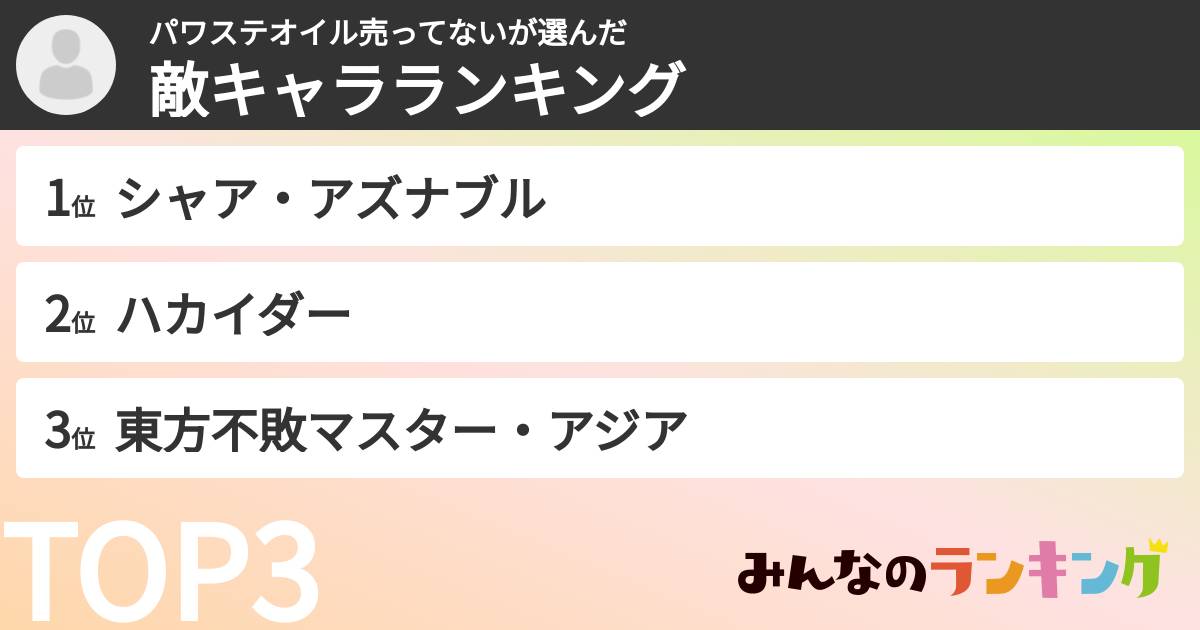 パワステオイル売ってないが選んだ
敵キャラランキング

1位 シャア・アズナブル

2位 ハカイダー

3位 東方不敗マスター・アジア

TOP3

みんなのランキング